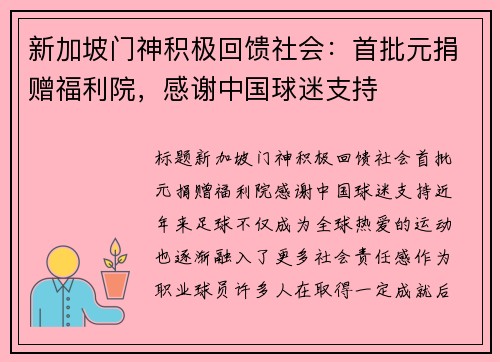 新加坡门神积极回馈社会：首批元捐赠福利院，感谢中国球迷支持

标题新加坡门神积极回馈社会首批元捐赠福利院感谢中国球迷支持近年来足球不仅成为全球热爱的运动也逐渐融入了更多社会责任感作为职业球员许多人在取得一定成就后